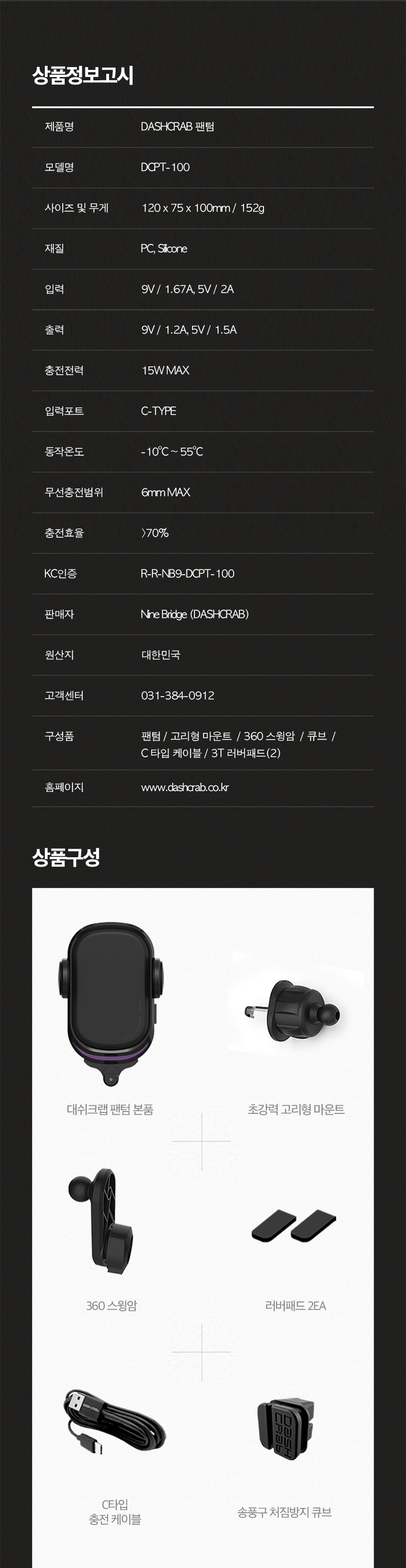 상품정보고시

제품명
DASHCRAB 팬텀

모델명
DCPT-100

사이즈 및 무게
120 x 75 x 100mm / 152g

재질
PC, Silicone

입력
9V / 1.67A, 5V / 2A

출력
9V / 1.2A, 5V / 1.5A

충전전력
15W MAX

입력포트
C-TYPE

동작온도
-10°C ~ 55°C

무선충전범위
6mm MAX

충전효율
>70%

KC인증
R-R-NB9-DCPT-100

판매자
Nine Bridge (DASHCRAB)

원산지
대한민국

고객센터
031-384-0912

구성품
팬텀 / 고리형 마운트 / 360 스윙암 / 큐브 / C 타입 케이블 / 3T 러버패드(2)

홈페이지
www.dashcrab.co.kr

상품구성

대쉬크랩 팬텀 본품

초강력 고리형 마운트

360 스윙암

러버패드 2EA

C타입
충전 케이블

송풍구 처짐방지 큐브